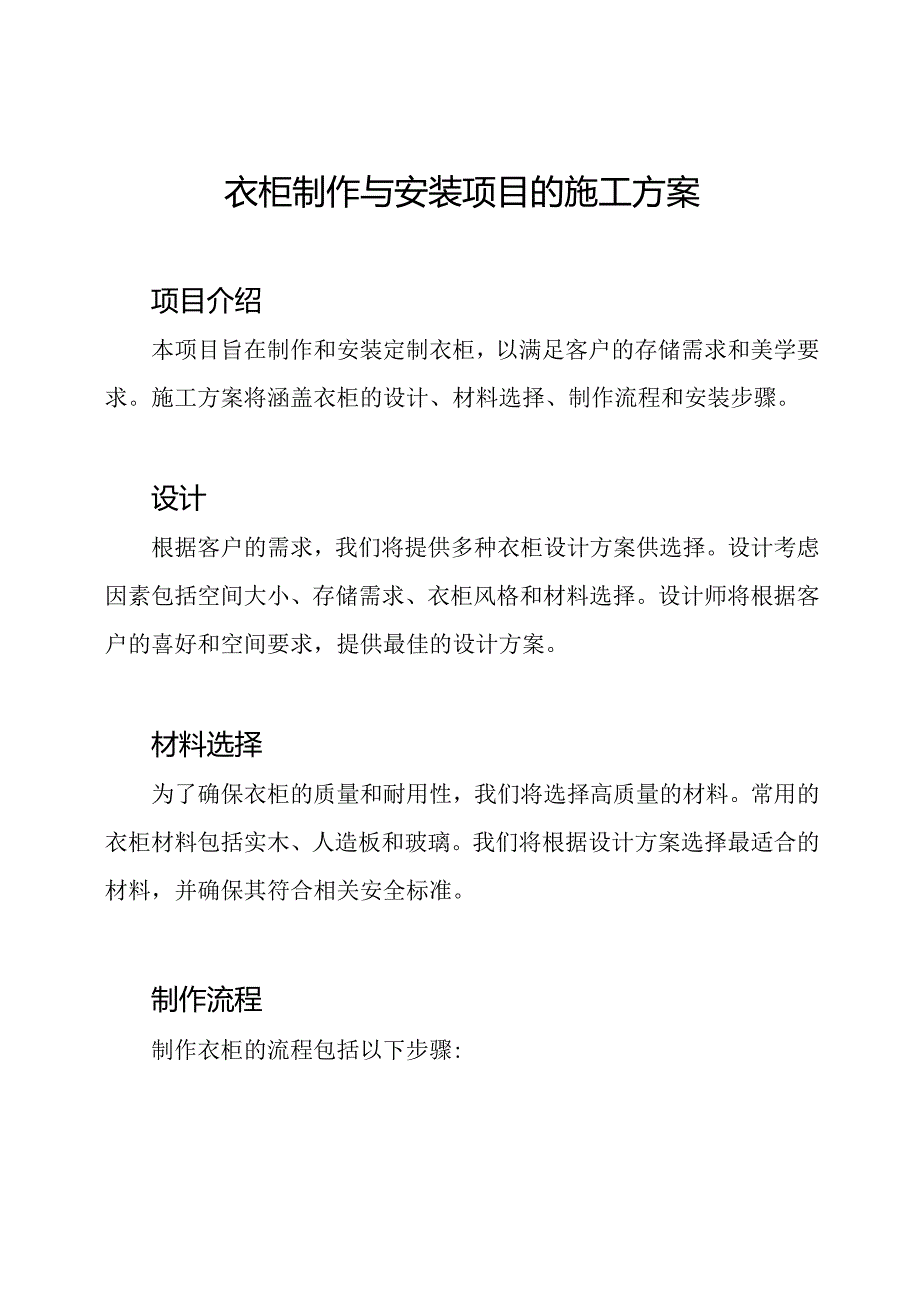 衣柜制作与安装项目的施工方案

项目介绍

本项目旨在制作和安装定制衣柜，以满足客户的存储需求和美学要求。施工方案将涵盖衣柜的设计、材料选择、制作流程和安装步骤。

设计

根据客户的需求，我们将提供多种衣柜设计方案供选择。设计考虑因素包括空间大小、存储需求、衣柜风格和材料选择。设计师将根据客户的喜好和空间要求，提供最佳的设计方案。

材料选择

为了确保衣柜的质量和耐用性，我们将选择高质量的材料。常用的衣柜材料包括实木、人造板和玻璃。我们将根据设计方案选择最适合的材料，并确保其符合相关安全标准。

制作流程

制作衣柜的流程包括以下步骤: